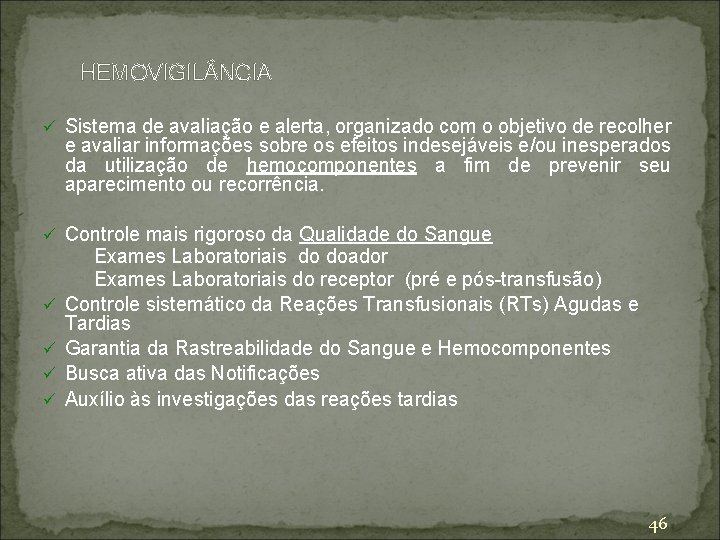 HEMOVIGILÂNCIA

✓ Sistema de avaliação e alerta, organizado com o objetivo de recolher e avaliar informações sobre os efeitos indesejáveis e/ou inesperados da utilização de hemocomponentes a fim de prevenir seu aparecimento ou recorrência.

✓ Controle mais rigoroso da Qualidade do Sangue
Exames Laboratoriais do doador
Exames Laboratoriais do receptor (pré e pós-transfusão)
✓ Controle sistemático da Reações Transfusionais (RTs) Agudas e Tardias
✓ Garantia da Rastreabilidade do Sangue e Hemocomponentes
✓ Busca ativa das Notificações
✓ Auxílio às investigações das reações tardias

46